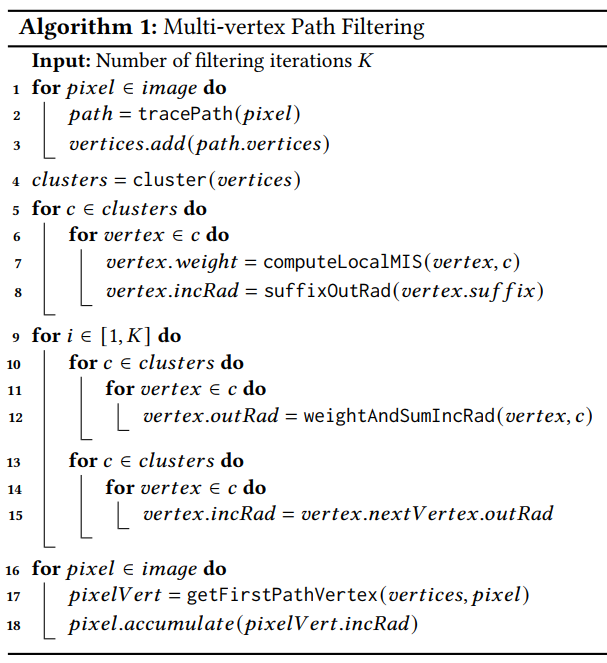 **Algorithm 1:** Multi-vertex Path Filtering

**Input:** Number of filtering iterations $K$

1 **for** $pixel \in image$ **do**

2 $path$ = tracePath($pixel$)

3 $vertices.add(path.vertices)$

4 $clusters$ = cluster($vertices$)

5 **for** $c \in clusters$ **do**

6 **for** $vertex \in c$ **do**

7 $vertex.weight$ = computeLocalMIS($vertex, c$)

8 $vertex.incRad$ = suffixOutRad($vertex.suffix$)

9 **for** $i \in [1, K]$ **do**

10 **for** $c \in clusters$ **do**

11 **for** $vertex \in c$ **do**

12 $vertex.outRad$ = weightAndSumIncRad($vertex, c$)

13 **for** $c \in clusters$ **do**

14 **for** $vertex \in c$ **do**

15 $vertex.incRad = vertex.nextVertex.outRad$

16 **for** $pixel \in image$ **do**

17 $pixelVert$ = getFirstPathVertex($vertices, pixel$)

18 $pixel.accumulate(pixelVert.incRad)$